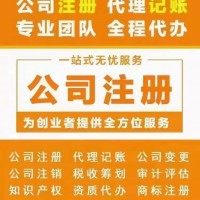 公司注册 代理记账
专业团队 全程代办

一站式无忧服务
公司注册
为创业者提供全方位服务

公司注册 代理记账 公司变更
公司注销 税收筹划 审计评估
知识产权 资质代办 商标注册